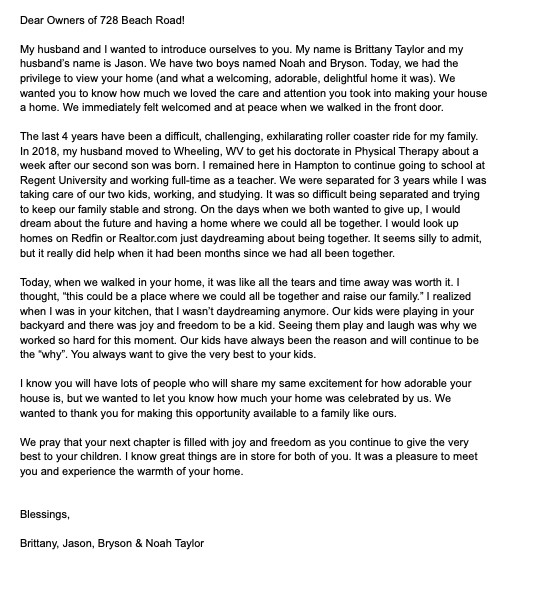 Dear Owners of 728 Beach Road!

My husband and I wanted to introduce ourselves to you. My name is Brittany Taylor and my husband's name is Jason. We have two boys named Noah and Bryson. Today, we had the privilege to view your home (and what a welcoming, adorable, delightful home it was). We wanted you to know how much we loved the care and attention you took into making your house a home. We immediately felt welcomed and at peace when we walked in the front door.

The last 4 years have been a difficult, challenging, exhilarating roller coaster ride for my family. In 2018, my husband moved to Wheeling, WV to get his doctorate in Physical Therapy about a week after our second son was born. I remained here in Hampton to continue going to school at Regent University and working full-time as a teacher. We were separated for 3 years while I was taking care of our two kids, working, and studying. It was so difficult being separated and trying to keep our family stable and strong. On the days when we both wanted to give up, I would dream about the future and having a home where we could all be together. I would look up homes on Redfin or Realtor.com just daydreaming about being together. It seems silly to admit, but it really did help when it had been months since we had all been together.

Today, when we walked in your home, it was like all the tears and time away was worth it. I thought, "this could be a place where we could all be together and raise our family." I realized when I was in your kitchen, that I wasn't daydreaming anymore. Our kids were playing in your backyard and there was joy and freedom to be a kid. Seeing them play and laugh was why we worked so hard for this moment. Our kids have always been the reason and will continue to be the "why". You always want to give the very best to your kids.

I know you will have lots of people who will share my same excitement for how adorable your house is, but we wanted to let you know how much your home was celebrated by us. We wanted to thank you for making this opportunity available to a family like ours.

We pray that your next chapter is filled with joy and freedom as you continue to give the very best to your children. I know great things are in store for both of you. It was a pleasure to meet you and experience the warmth of your home.

Blessings,

Brittany, Jason, Bryson & Noah Taylor